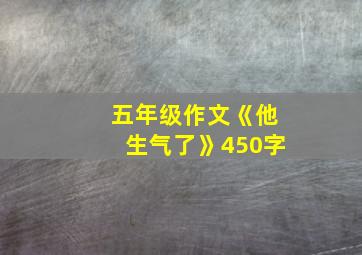 五年级作文《他生气了》450字